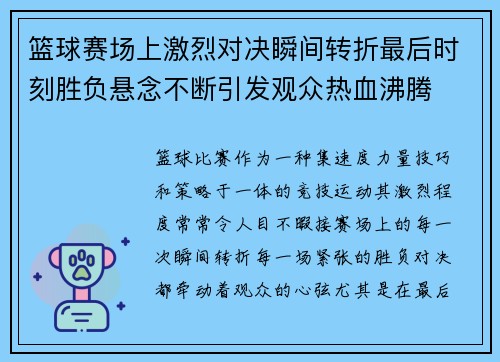 篮球赛场上激烈对决瞬间转折最后时刻胜负悬念不断引发观众热血沸腾

篮球比赛作为一种集速度力量技巧和策略于一体的竞技运动其激烈程度常常令人目不暇接赛场上的每一次瞬间转折每一场紧张的胜负对决都牵动着观众的心弦尤其是在最后